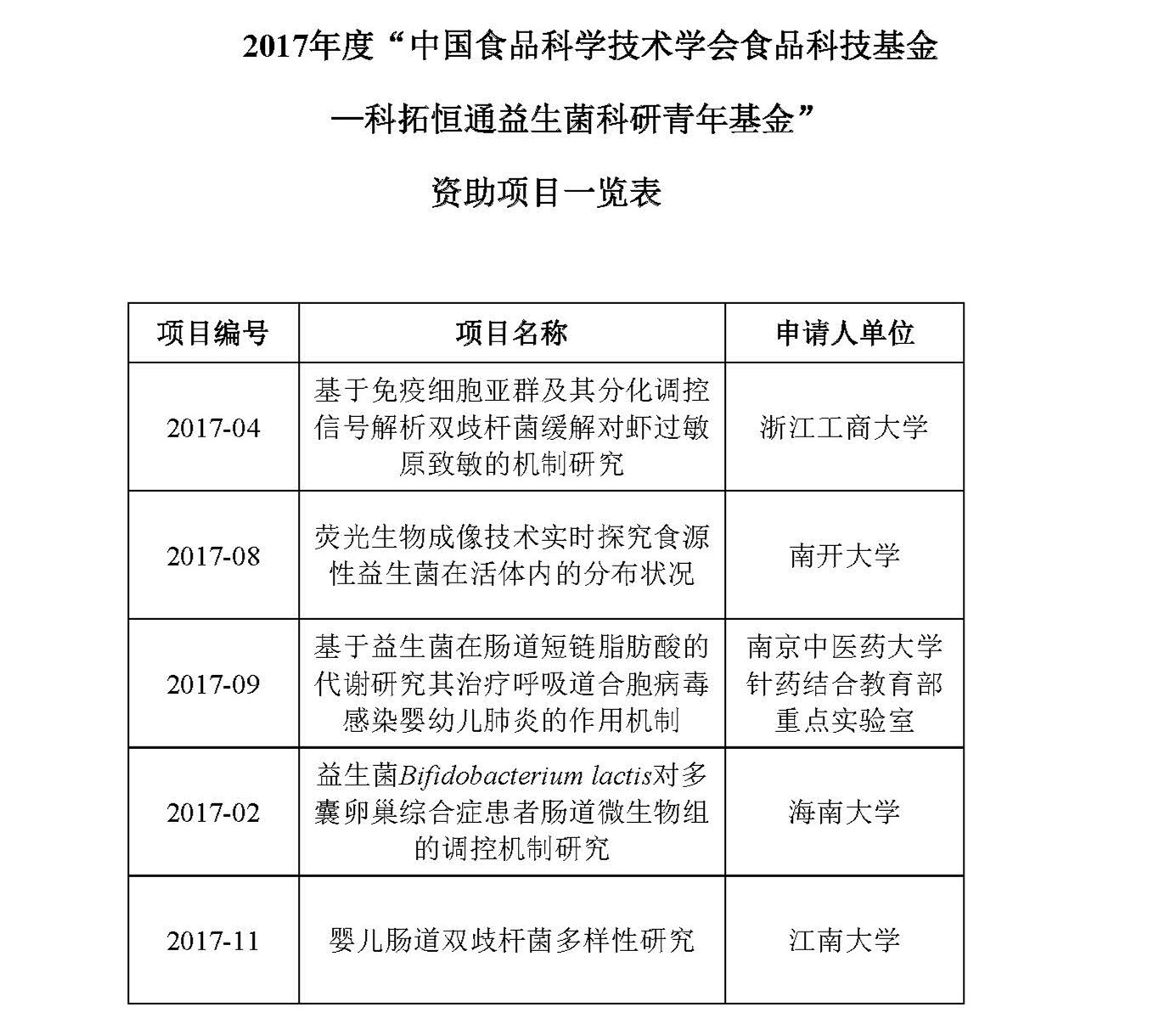 2017年度“中国食品科学技术学会食品科技基金

—科拓恒通益生菌科研青年基金”

资助项目一览表

| 项目编号 | 项目名称 | 申请人单位 |
|---|---|---|
| 2017-04 | 基于免疫细胞亚群及其分化调控信号解析双歧杆菌缓解对虾过敏原致敏的机制研究 | 浙江工商大学 |
| 2017-08 | 荧光生物成像技术实时探究食源性益生菌在活体内的分布状况 | 南开大学 |
| 2017-09 | 基于益生菌在肠道短链脂肪酸的代谢研究其治疗呼吸道合胞病毒感染婴幼儿肺炎的作用机制 | 南京中医药大学针药结合教育部重点实验室 |
| 2017-02 | 益生菌Bifidobacterium lactis对多囊卵巢综合症患者肠道微生物组的调控机制研究 | 海南大学 |
| 2017-11 | 婴儿肠道双歧杆菌多样性研究 | 江南大学 |